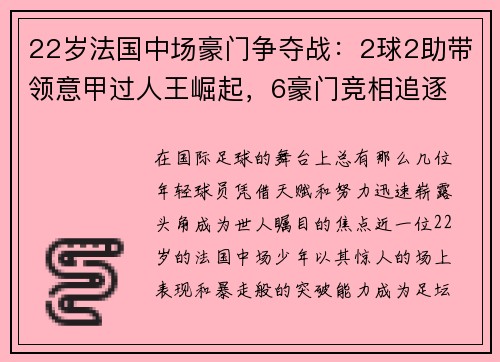 22岁法国中场豪门争夺战：2球2助带领意甲过人王崛起，6豪门竞相追逐

在国际足球的舞台上总有那么几位年轻球员凭借天赋和努力迅速崭露头角成为世人瞩目的焦点近一位22岁的法国中场少年以其惊人的场上表现和暴走般的突破能力成为足坛